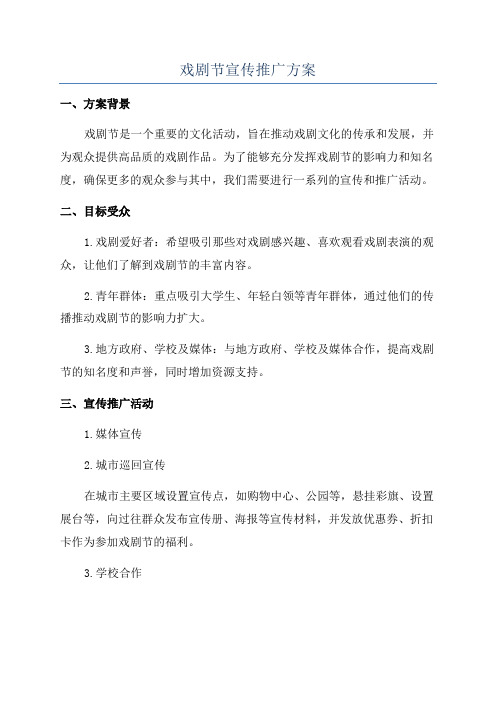 戏剧节宣传推广方案

一、方案背景

戏剧节是一个重要的文化活动，旨在推动戏剧文化的传承和发展，并为观众提供高品质的戏剧作品。为了能够充分发挥戏剧节的影响力和知名度，确保更多的观众参与其中，我们需要进行一系列的宣传和推广活动。

二、目标受众

1.戏剧爱好者：希望吸引那些对戏剧感兴趣、喜欢观看戏剧表演的观众，让他们了解到戏剧节的丰富内容。

2.青年群体：重点吸引大学生、年轻白领等青年群体，通过他们的传播推动戏剧节的影响力扩大。

3.地方政府、学校及媒体：与地方政府、学校及媒体合作，提高戏剧节的知名度和声誉，同时增加资源支持。

三、宣传推广活动

1.媒体宣传

2.城市巡回宣传

在城市主要区域设置宣传点，如购物中心、公园等，悬挂彩旗、设置展台等，向过往群众发布宣传册、海报等宣传材料，并发放优惠券、折扣卡作为参加戏剧节的福利。

3.学校合作